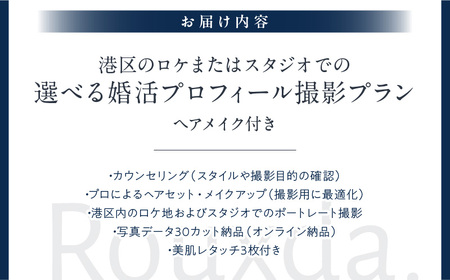 お届け内容

港区のロケまたはスタジオでの
選べる婚活プロフィール撮影プラン
ヘアメイク付き

・カウンセリング（スタイルや撮影目的の確認）
・プロによるヘアセット・メイクアップ（撮影用に最適化）
・港区内のロケ地およびスタジオでのポートレート撮影
・写真データ30カット納品（オンライン納品）
・美肌レタッチ3枚付き

Rouxda.